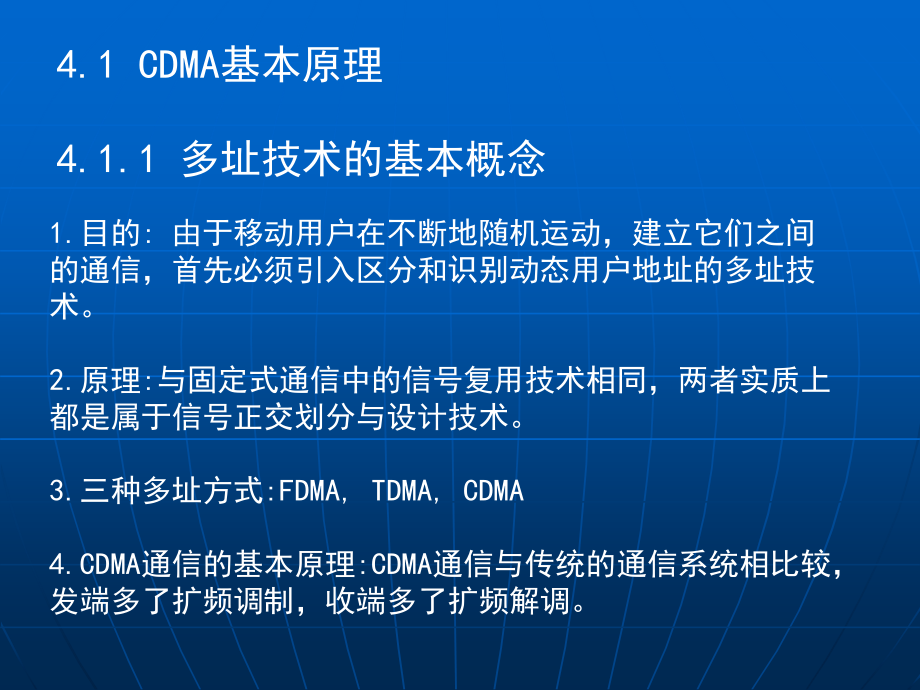 4.1 CDMA基本原理

4.1.1 多址技术的基本概念

1.目的: 由于移动用户在不断地随机运动，建立它们之间的通信，首先必须引入区分和识别动态用户地址的多址技术。

2.原理:与固定式通信中的信号复用技术相同，两者实质上都是属于信号正交划分与设计技术。

3.三种多址方式:FDMA, TDMA, CDMA

4.CDMA通信的基本原理:CDMA通信与传统的通信系统相比较，发端多了扩频调制，收端多了扩频解调。